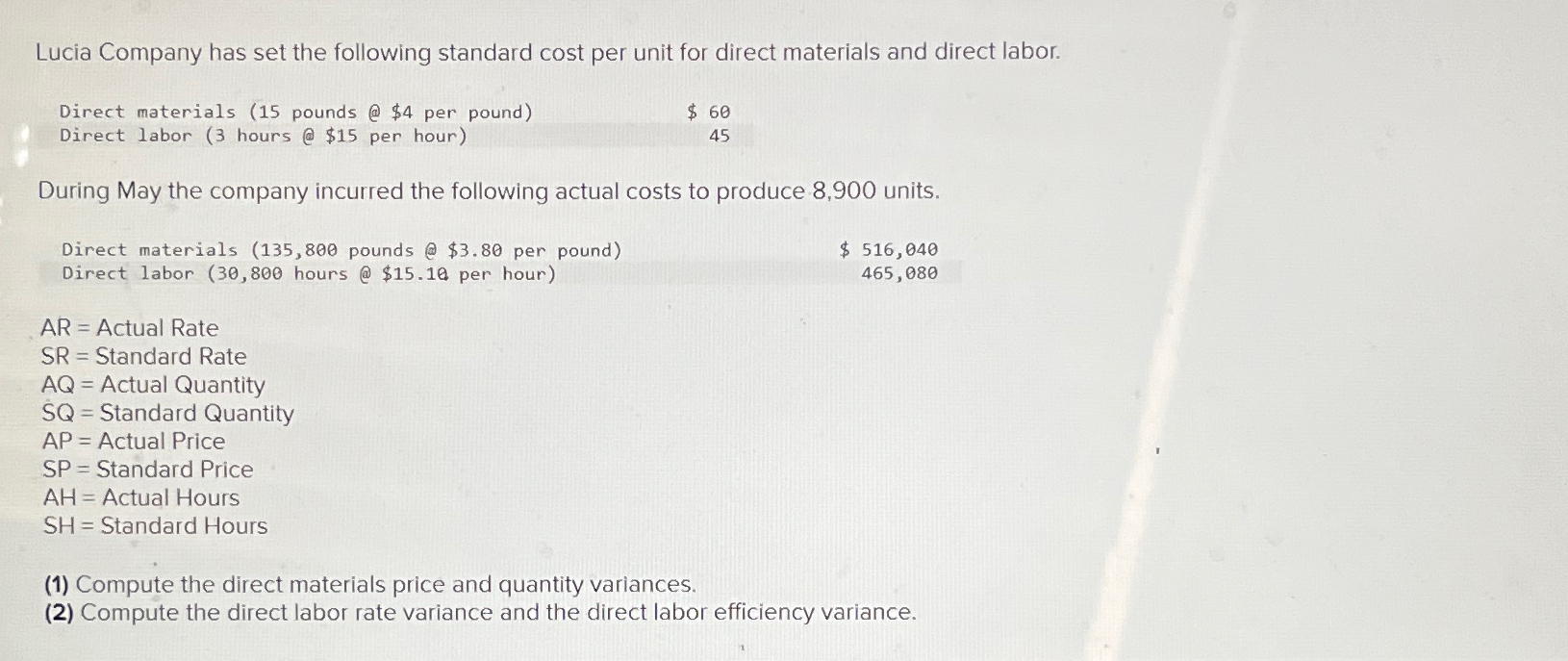 Lucia Company has set the following standard cost per unit for direct materials and direct labor.

| Direct materials (15 pounds @ \$4 per pound) | \$ 60 |
|---|---|
| Direct labor (3 hours @ \$15 per hour) | 45 |

During May the company incurred the following actual costs to produce 8,900 units.

| Direct materials (135,800 pounds @ \$3.80 per pound) | \$ 516,040 |
|---|---|
| Direct labor (30,800 hours @ \$15.10 per hour) | 465,080 |

AR = Actual Rate
SR = Standard Rate
AQ = Actual Quantity
SQ = Standard Quantity
AP = Actual Price
SP = Standard Price
AH = Actual Hours
SH = Standard Hours

(1) Compute the direct materials price and quantity variances.
(2) Compute the direct labor rate variance and the direct labor efficiency variance.